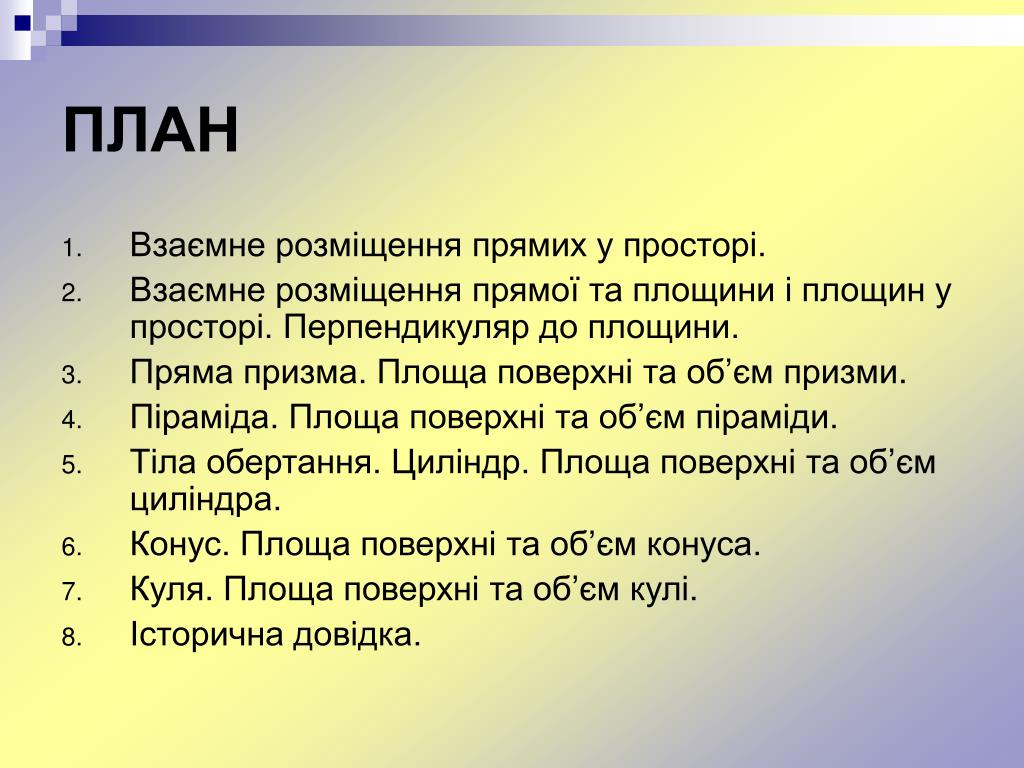 ПЛАН

1. Взаємне розміщення прямих у просторі.
2. Взаємне розміщення прямої та площини і площин у просторі. Перпендикуляр до площини.
3. Пряма призма. Площа поверхні та об’єм призми.
4. Піраміда. Площа поверхні та об’єм піраміди.
5. Тіла обертання. Циліндр. Площа поверхні та об’єм циліндра.
6. Конус. Площа поверхні та об’єм конуса.
7. Куля. Площа поверхні та об’єм кулі.
8. Історична довідка.